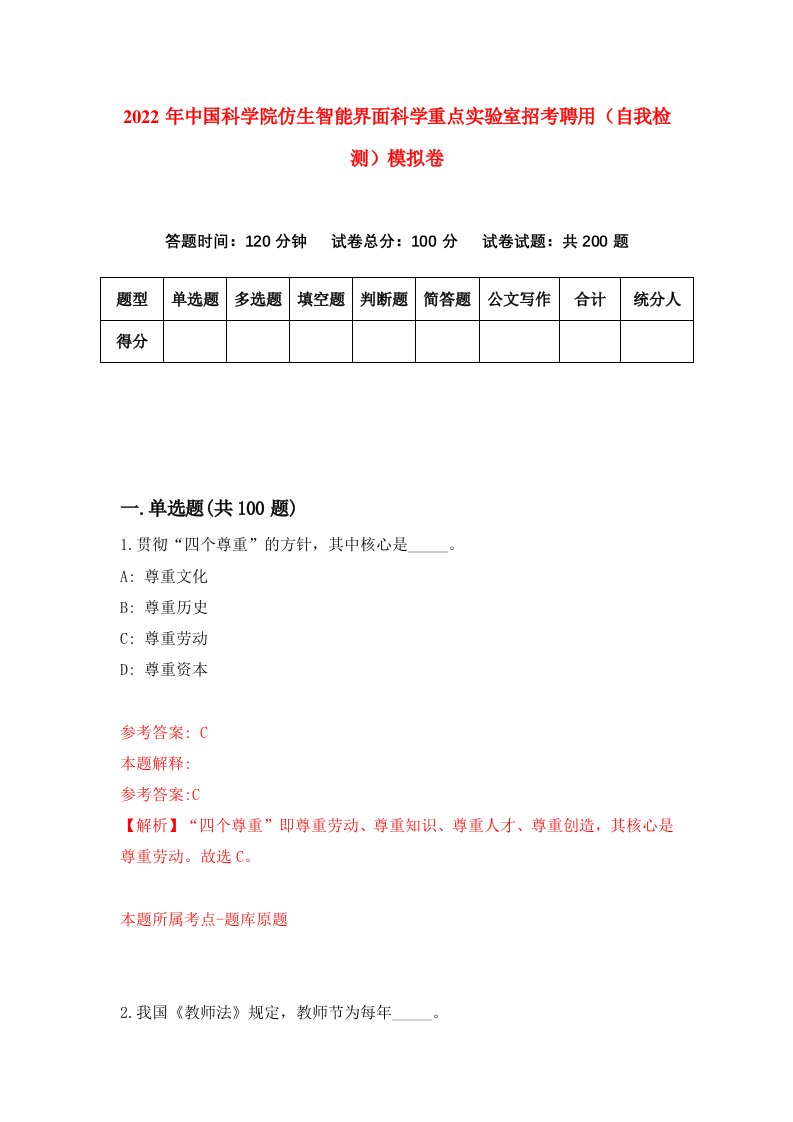 2022 年中国科学院仿生智能界面科学重点实验室招考聘用（自我检测）模拟卷

答题时间：120 分钟　试卷总分：100 分　试卷试题：共 200 题

| 题型 | 单选题 | 多选题 | 填空题 | 判断题 | 简答题 | 公文写作 | 合计 | 统分人 |
|---|---|---|---|---|---|---|---|---|
| 得分 | | | | | | | | |

一.单选题(共 100 题)

1.贯彻“四个尊重”的方针，其中核心是_____。

A: 尊重文化

B: 尊重历史

C: 尊重劳动

D: 尊重资本

参考答案: C

本题解释:

参考答案:C

【解析】“四个尊重”即尊重劳动、尊重知识、尊重人才、尊重创造，其核心是尊重劳动。故选 C。

本题所属考点-题库原题

2.我国《教师法》规定，教师节为每年_____。